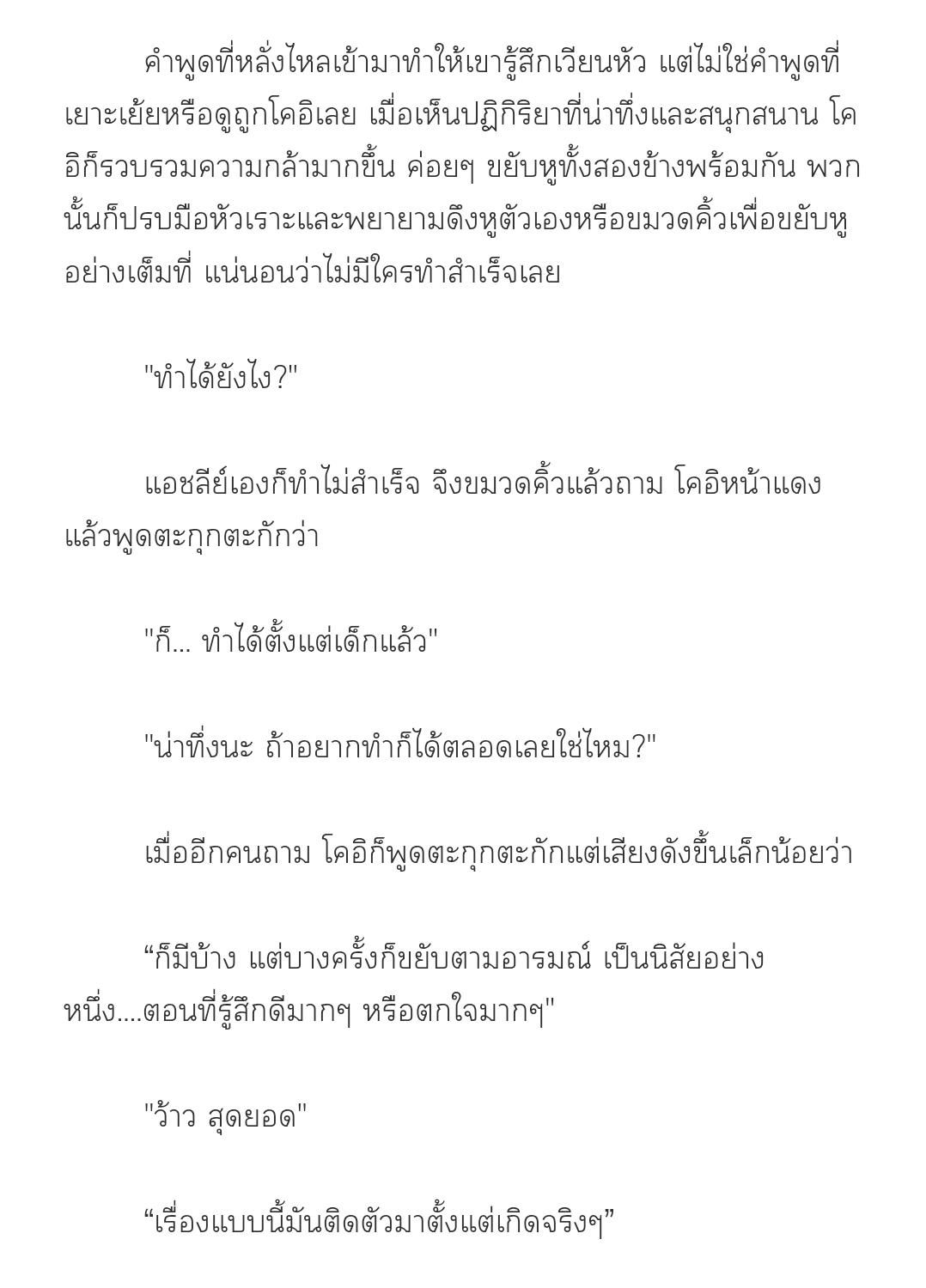 คำพูดที่หลั่งไหลเข้ามาทำให้เขารู้สึกเวียนหัว แต่ไม่ใช่คำพูดที่เยาะเย้ยหรือดูถูกโคอิเลย เมื่อเห็นปฏิกิริยาที่น่าทึ่งและสนุกสนาน โคอิก็รวบรวมความกล้ามากขึ้น ค่อยๆ ขยับหูทั้งสองข้างพร้อมกัน พวกนั้นก็ปรบมือหัวเราะและพยายามดึงหูตัวเองหรือขมวดคิ้วเพื่อขยับหูอย่างเต็มที่ แน่นอนว่าไม่มีใครทำสำเร็จเลย

"ทำได้ยังไง?"

แอชลีย์เองก็ทำไม่สำเร็จ จึงขมวดคิ้วแล้วถาม โคอิหน้าแดงแล้วพูดตะกุกตะกักว่า

"ก็... ทำได้ตั้งแต่เด็กแล้ว"

"น่าทึ่งนะ ถ้าอยากทำก็ได้ตลอดเลยใช่ไหม?"

เมื่ออีกคนถาม โคอิก็พูดตะกุกตะกักแต่เสียงดังขึ้นเล็กน้อยว่า

“ก็มีบ้าง แต่บางครั้งก็ขยับตามอารมณ์ เป็นนิสัยอย่างหนึ่ง....ตอนที่รู้สึกดีมากๆ หรือตกใจมากๆ"

"ว้าว สุดยอด"

“เรื่องแบบนี้มันติดตัวมาตั้งแต่เกิดจริงๆ”